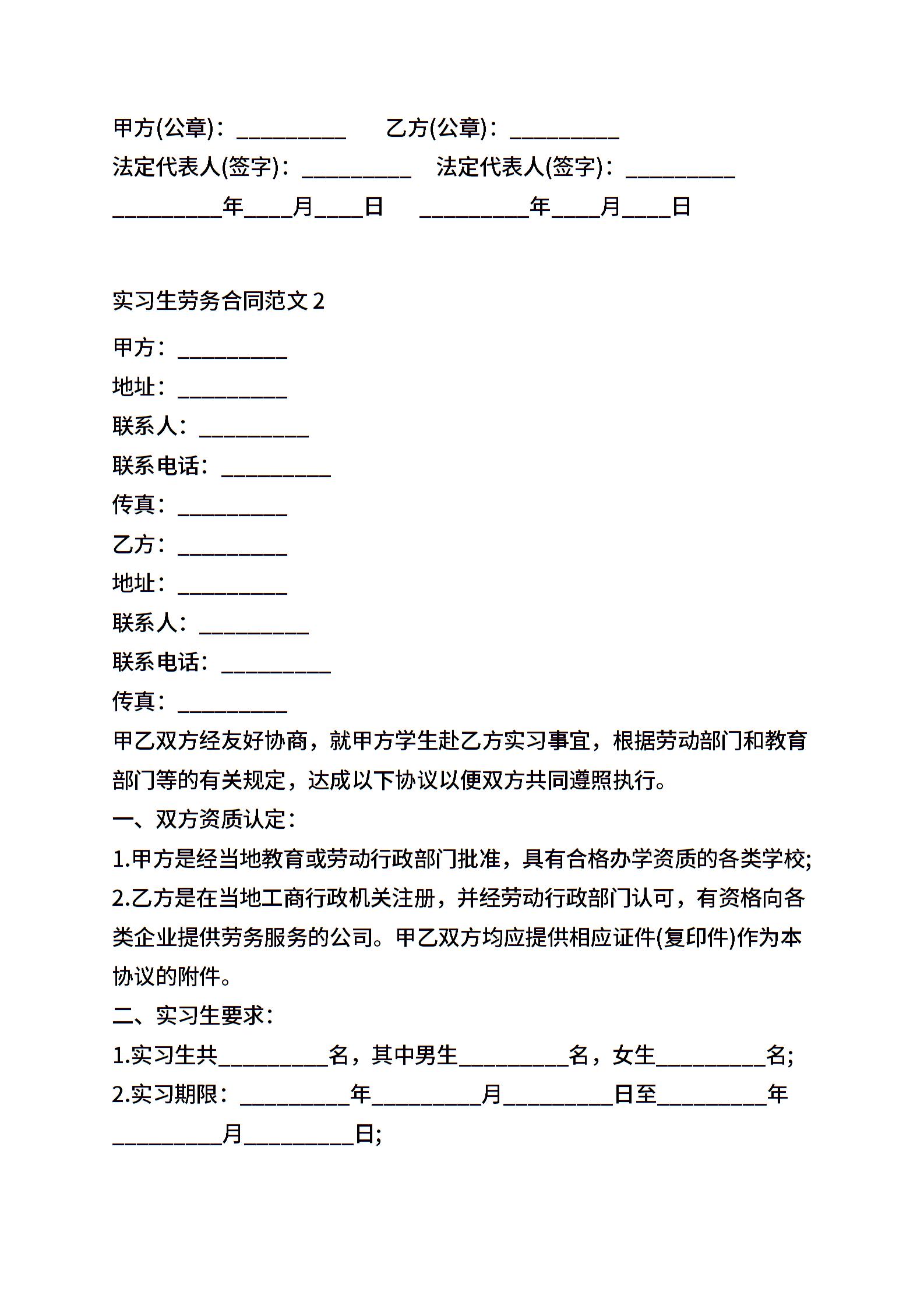 甲方(公章)：__________　　乙方(公章)：__________
法定代表人(签字)：__________　法定代表人(签字)：__________
__________年____月____日　　__________年____月____日

实习生劳务合同范文 2

甲方：__________
地址：__________
联系人：__________
联系电话：__________
传真：__________
乙方：__________
地址：__________
联系人：__________
联系电话：__________
传真：__________
甲乙双方经友好协商，就甲方学生赴乙方实习事宜，根据劳动部门和教育部门等的有关规定，达成以下协议以便双方共同遵照执行。
一、双方资质认定：
1.甲方是经当地教育或劳动行政部门批准，具有合格办学资质的各类学校;
2.乙方是在当地工商行政机关注册，并经劳动行政部门认可，有资格向各类企业提供劳务服务的公司。甲乙双方均应提供相应证件(复印件)作为本协议的附件。
二、实习生要求：
1.实习生共__________名，其中男生__________名，女生__________名;
2.实习期限：__________年__________月__________日至__________年__________月__________日;